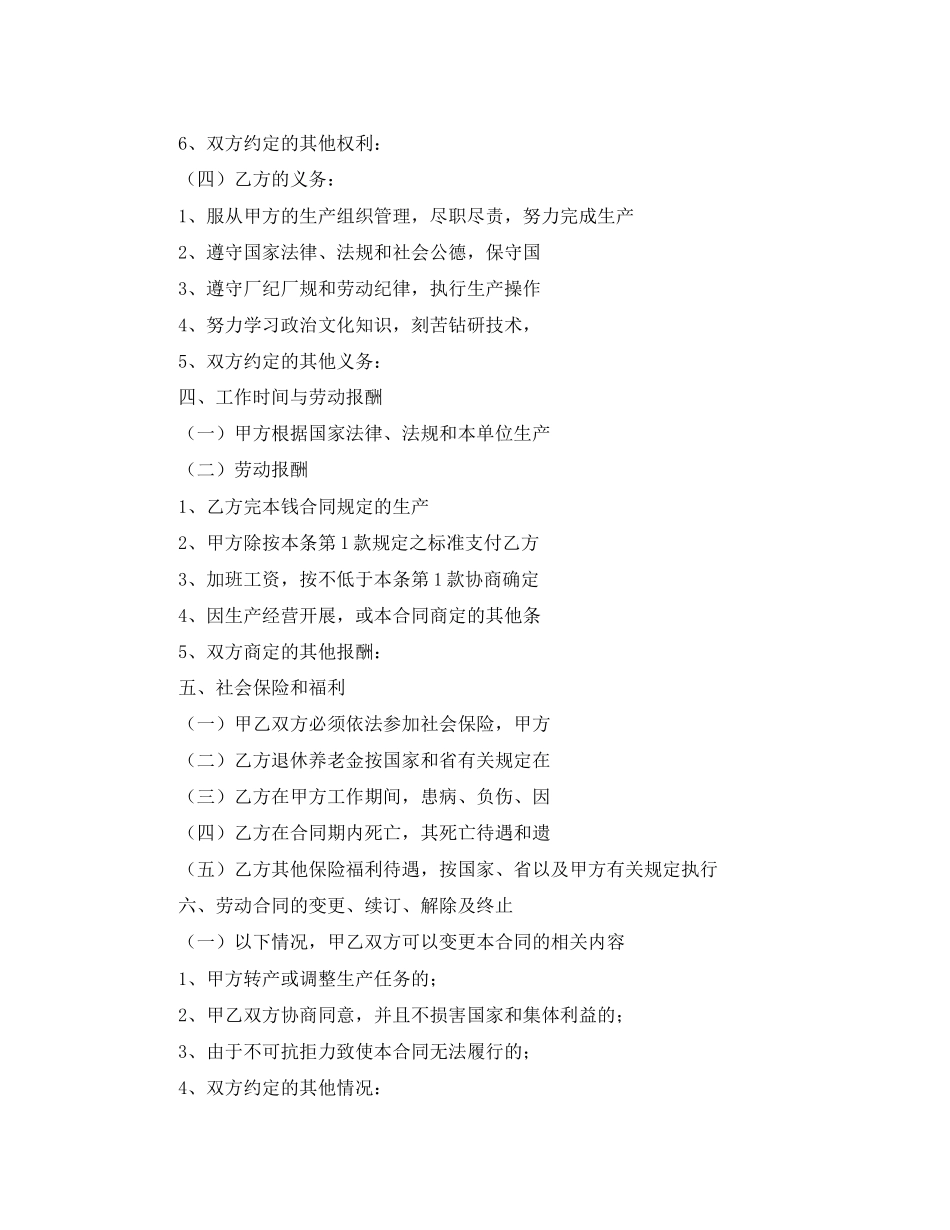 6、双方约定的其他权利：

（四）乙方的义务：

1、服从甲方的生产组织管理，尽职尽责，努力完成生产

2、遵守国家法律、法规和社会公德，保守国

3、遵守厂纪厂规和劳动纪律，执行生产操作

4、努力学习政治文化知识，刻苦钻研技术，

5、双方约定的其他义务：

四、工作时间与劳动报酬

（一）甲方根据国家法律、法规和本单位生产

（二）劳动报酬

1、乙方完本钱合同规定的生产

2、甲方除按本条第1款规定之标准支付乙方

3、加班工资，按不低于本条第1款协商确定

4、因生产经营开展，或本合同商定的其他条

5、双方商定的其他报酬：

五、社会保险和福利

（一）甲乙双方必须依法参加社会保险，甲方

（二）乙方退休养老金按国家和省有关规定在

（三）乙方在甲方工作期间，患病、负伤、因

（四）乙方在合同期内死亡，其死亡待遇和遗

（五）乙方其他保险福利待遇，按国家、省以及甲方有关规定执行

六、劳动合同的变更、续订、解除及终止

（一）以下情况，甲乙双方可以变更本合同的相关内容

1、甲方转产或调整生产任务的；

2、甲乙双方协商同意，并且不损害国家和集体利益的；

3、由于不可抗拒力致使本合同无法履行的；

4、双方约定的其他情况：